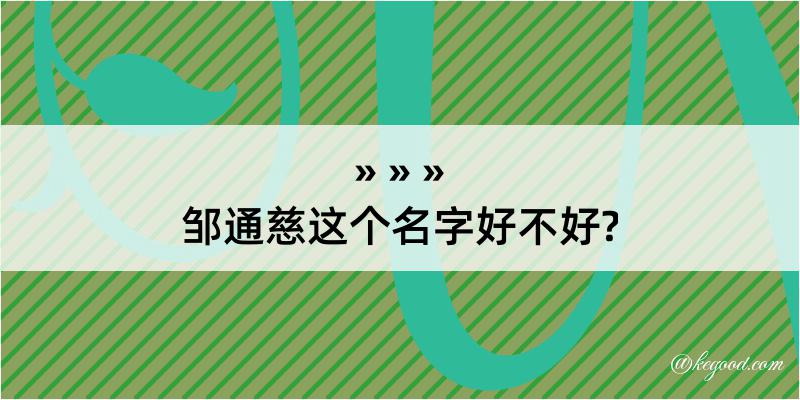 » » »
邹通慈这个名字好不好?

@kegood.com